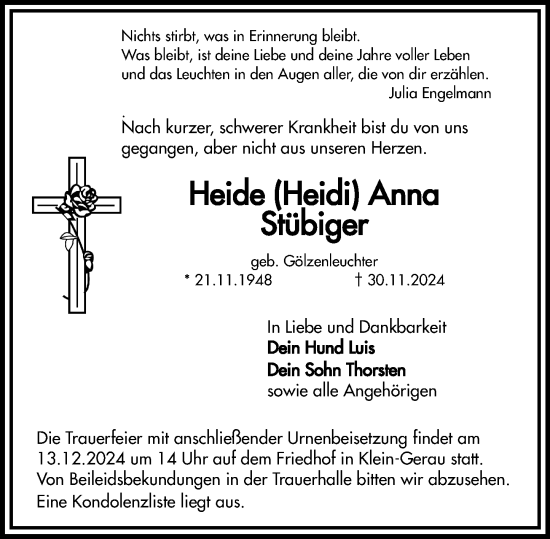 Nichts stirbt, was in Erinnerung bleibt.
Was bleibt, ist deine Liebe und deine Jahre voller Leben und das Leuchten in den Augen aller, die von dir erzählen.
Julia Engelmann

Nach kurzer, schwerer Krankheit bist du von uns gegangen, aber nicht aus unseren Herzen.

Heide (Heidi) Anna Stübiger

geb. Gölzenleuchter
* 21.11.1948 † 30.11.2024

In Liebe und Dankbarkeit
Dein Hund Luis
Dein Sohn Thorsten
sowie alle Angehörigen

Die Trauerfeier mit anschließender Urnenbeisetzung findet am 13.12.2024 um 14 Uhr auf dem Friedhof in Klein-Gerau statt.
Von Beileidsbekundungen in der Trauerhalle bitten wir abzusehen.
Eine Kondolenzliste liegt aus.